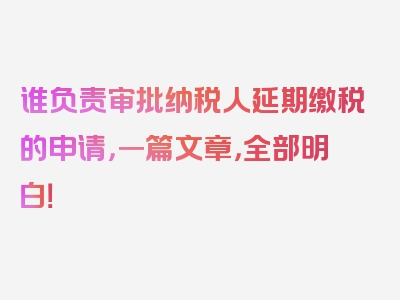 谁负责审批纳税人延期缴税的申请,一篇文章,全部明白!